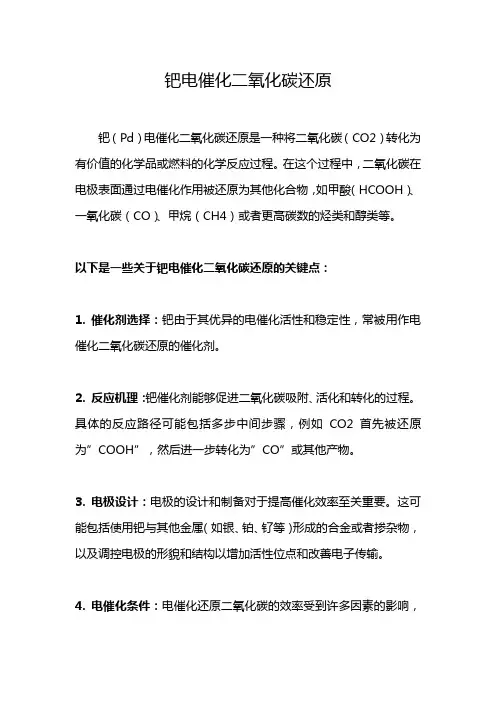 钯电催化二氧化碳还原

钯（Pd）电催化二氧化碳还原是一种将二氧化碳（CO2）转化为有价值的化学品或燃料的化学反应过程。在这个过程中，二氧化碳在电极表面通过电催化作用被还原为其他化合物，如甲酸（HCOOH）、一氧化碳（CO）、甲烷（CH4）或者更高碳数的烃类和醇类等。

以下是一些关于钯电催化二氧化碳还原的关键点：

1. 催化剂选择：钯由于其优异的电催化活性和稳定性，常被用作电催化二氧化碳还原的催化剂。

2. 反应机理：钯催化剂能够促进二氧化碳吸附、活化和转化的过程。具体的反应路径可能包括多步中间步骤，例如 CO2 首先被还原为”COOH”，然后进一步转化为”CO”或其他产物。

3. 电极设计：电极的设计和制备对于提高催化效率至关重要。这可能包括使用钯与其他金属（如银、铂、钌等）形成的合金或者掺杂物，以及调控电极的形貌和结构以增加活性位点和改善电子传输。

4. 电催化条件：电催化还原二氧化碳的效率受到许多因素的影响，